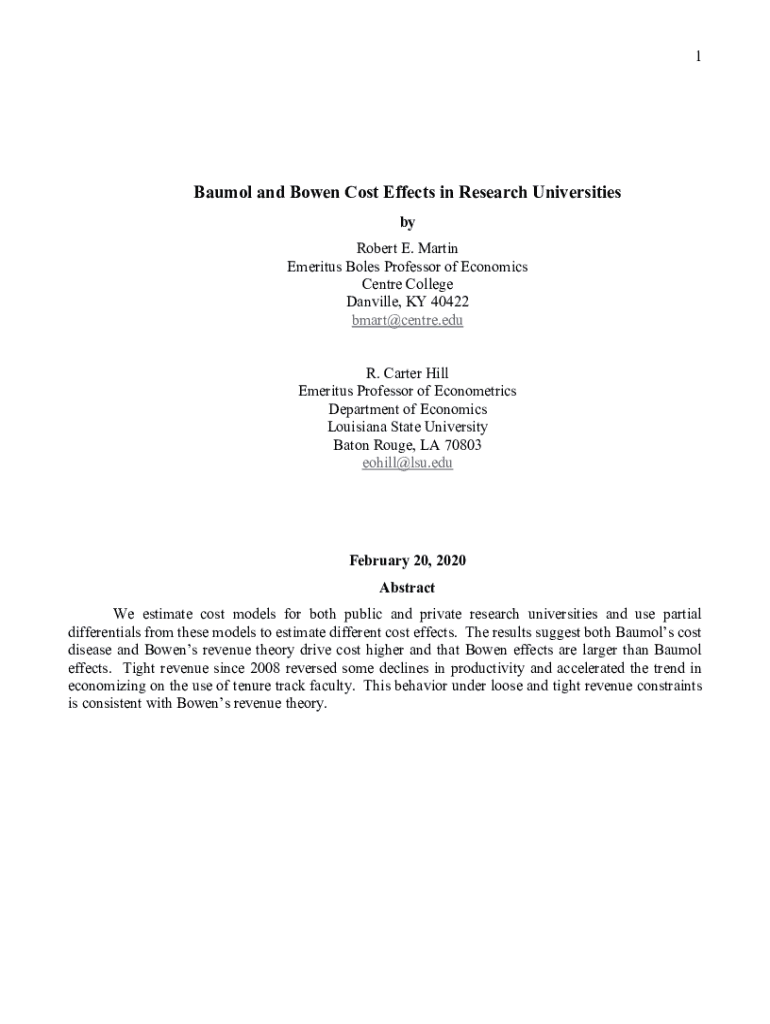 1

Baumol and Bowen Cost Effects in Research Universities

by

Robert E. Martin
Emeritus Boles Professor of Economics
Centre College
Danville, KY 40422
bmart@centre.edu

R. Carter Hill
Emeritus Professor of Econometrics
Department of Economics
Louisiana State University
Baton Rouge, LA 70803
eohill@lsu.edu

February 20, 2020

Abstract

We estimate cost models for both public and private research universities and use partial differentials from these models to estimate different cost effects. The results suggest both Baumol's cost disease and Bowen's revenue theory drive cost higher and that Bowen effects are larger than Baumol effects. Tight revenue since 2008 reversed some declines in productivity and accelerated the trend in economizing on the use of tenure track faculty. This behavior under loose and tight revenue constraints is consistent with Bowen's revenue theory.